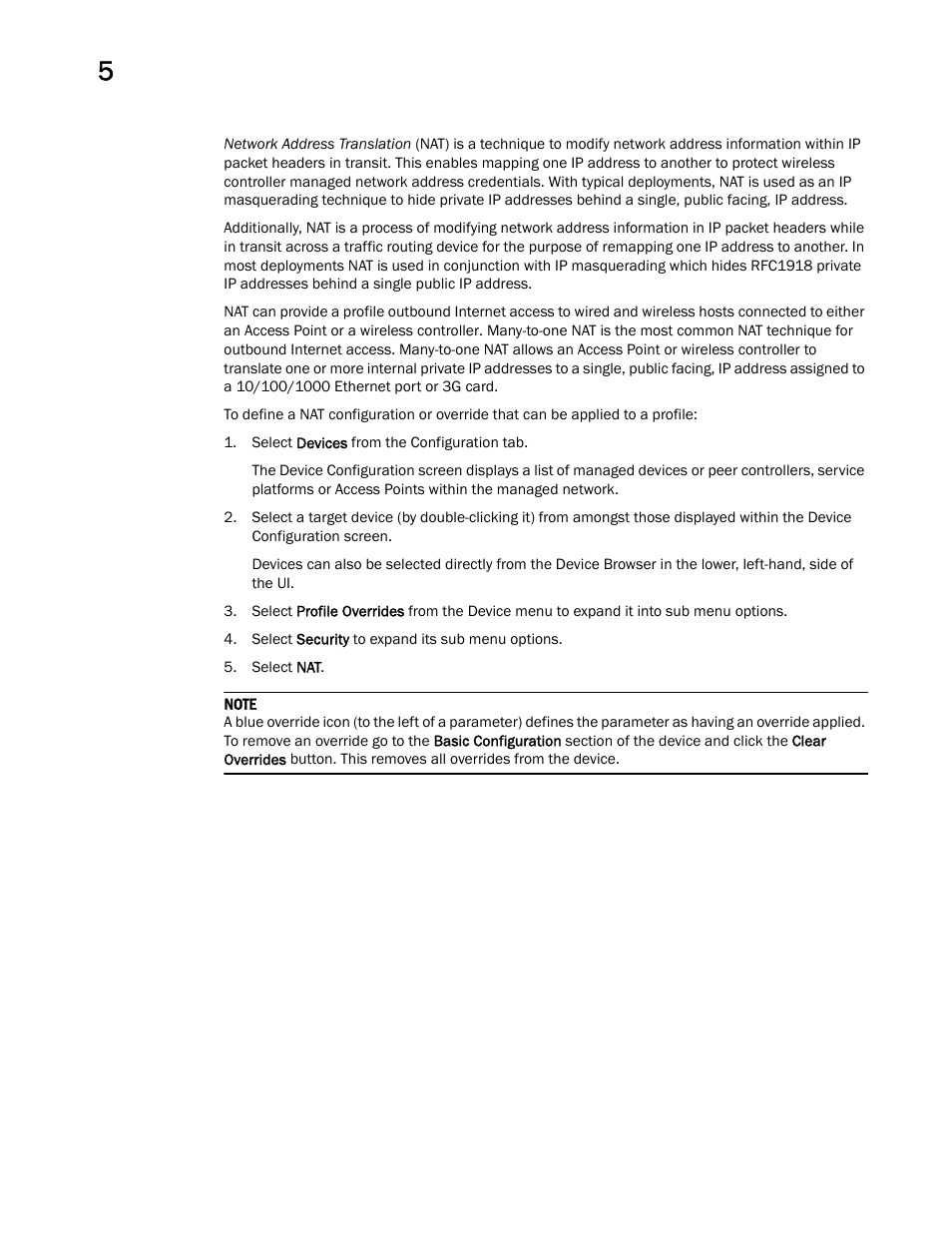 5

Network Address Translation (NAT) is a technique to modify network address information within IP packet headers in transit. This enables mapping one IP address to another to protect wireless controller managed network address credentials. With typical deployments, NAT is used as an IP masquerading technique to hide private IP addresses behind a single, public facing, IP address.

Additionally, NAT is a process of modifying network address information in IP packet headers while in transit across a traffic routing device for the purpose of remapping one IP address to another. In most deployments NAT is used in conjunction with IP masquerading which hides RFC1918 private IP addresses behind a single public IP address.

NAT can provide a profile outbound Internet access to wired and wireless hosts connected to either an Access Point or a wireless controller. Many-to-one NAT is the most common NAT technique for outbound Internet access. Many-to-one NAT allows an Access Point or wireless controller to translate one or more internal private IP addresses to a single, public facing, IP address assigned to a 10/100/1000 Ethernet port or 3G card.

To define a NAT configuration or override that can be applied to a profile:

1. Select Devices from the Configuration tab.

The Device Configuration screen displays a list of managed devices or peer controllers, service platforms or Access Points within the managed network.

2. Select a target device (by double-clicking it) from amongst those displayed within the Device Configuration screen.

Devices can also be selected directly from the Device Browser in the lower, left-hand, side of the UI.

3. Select Profile Overrides from the Device menu to expand it into sub menu options.

4. Select Security to expand its sub menu options.

5. Select NAT.

NOTE
A blue override icon (to the left of a parameter) defines the parameter as having an override applied. To remove an override go to the Basic Configuration section of the device and click the Clear Overrides button. This removes all overrides from the device.